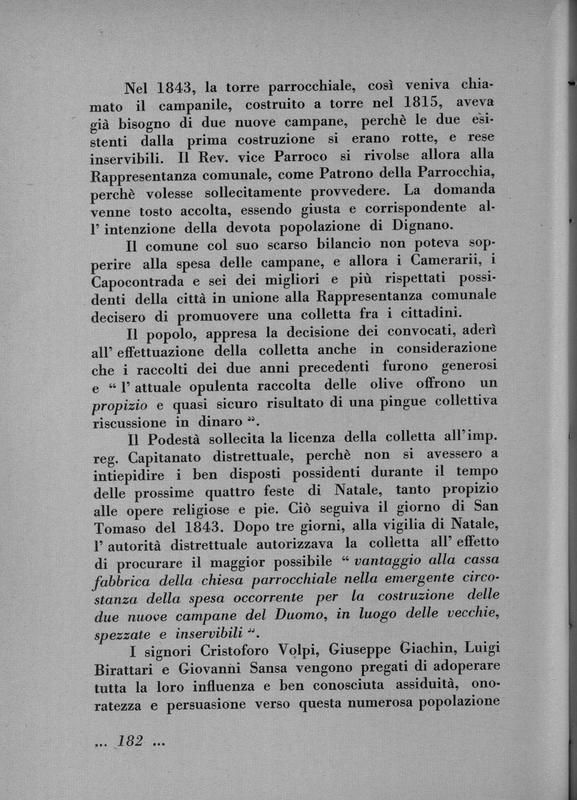 Nel 1843, la torre parrocchiale, così veniva chiamato il campanile, costruito a torre nel 1815, aveva già bisogno di due nuove campane, perchè le due esistenti dalla prima costruzione si erano rotte, e rese inservibili. Il Rev. vice Parroco si rivolse allora alla Rappresentanza comunale, come Patrono della Parrocchia, perchè volesse sollecitamente provvedere. La domanda venne tosto accolta, essendo giusta e corrispondente all' intenzione della devota popolazione di Dignano.

Il comune col suo scarso bilancio non poteva sopperire alla spesa delle campane, e allora i Camerarii, i Capocontrada e sei dei migliori e più rispettati possidenti della città in unione alla Rappresentanza comunale decisero di promuovere una colletta fra i cittadini.

Il popolo, appresa la decisione dei convocati, aderì all' effettuazione della colletta anche in considerazione che i raccolti dei due anni precedenti furono generosi e " l' attuale opulenta raccolta delle olive offrono un propizio e quasi sicuro risultato di una pingue collettiva riscussione in dinaro ".

Il Podestà sollecita la licenza della colletta all' imp. reg. Capitanato distrettuale, perchè non si avessero a intiepidire i ben disposti possidenti durante il tempo delle prossime quattro feste di Natale, tanto propizio alle opere religiose e pie. Ciò seguiva il giorno di San Tomaso del 1843. Dopo tre giorni, alla vigilia di Natale, l' autorità distrettuale autorizzava la colletta all' effetto di procurare il maggior possibile " vantaggio alla cassa fabbrica della chiesa parrocchiale nella emergente circostanza della spesa occorrente per la costruzione delle due nuove campane del Duomo, in luogo delle vecchie, spezzate e inservibili ".

I signori Cristoforo Volpi, Giuseppe Giachin, Luigi Birattari e Giovanni Sansa vengono pregati di adoperare tutta la loro influenza e ben conosciuta assiduità, onoratezza e persuasione verso questa numerosa popolazione

... 182 ...